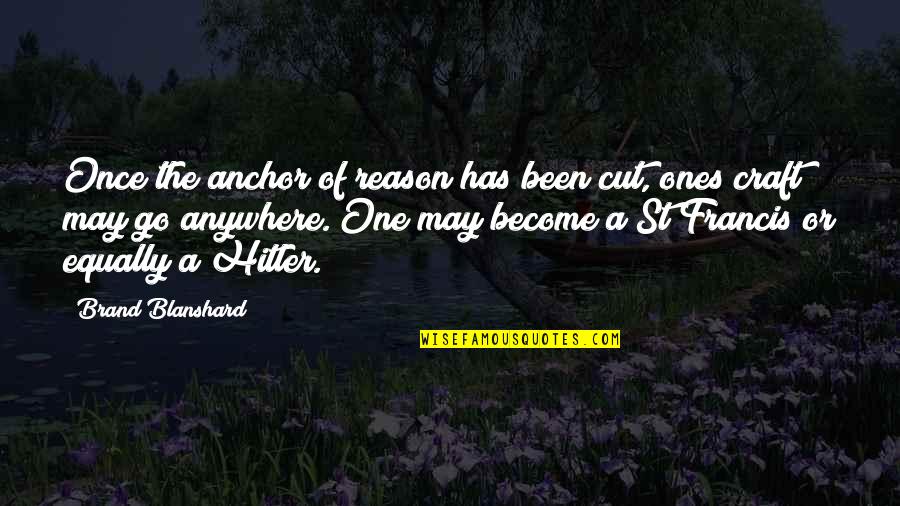 Once the anchor of reason has been cut, ones craft may go anywhere. One may become a St Francis or equally a Hitler.

Brand Blanshard

WISEFAMOUSQUOTES.COM